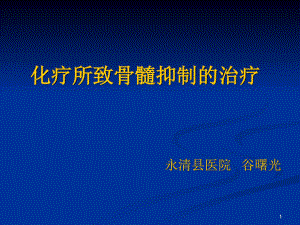 化疗所致骨髓抑制的治疗

永清县医院　谷曙光

1